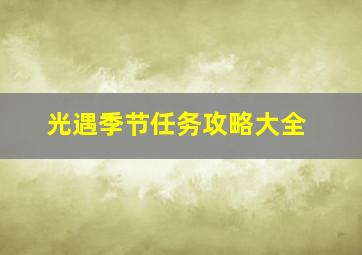 光遇季节任务攻略大全